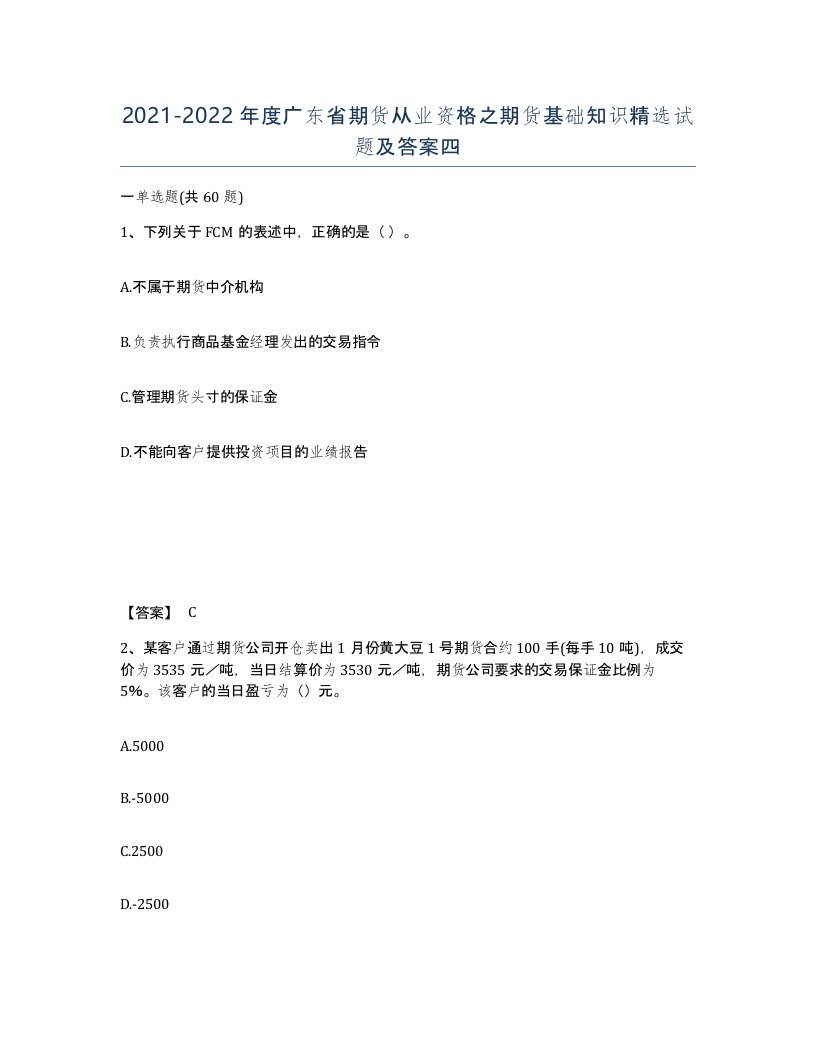 2021-2022年度广东省期货从业资格之期货基础知识精选试题及答案四

一单选题(共60题)

1、下列关于FCM的表述中，正确的是（ ）。

A.不属于期货中介机构

B.负责执行商品基金经理发出的交易指令

C.管理期货头寸的保证金

D.不能向客户提供投资项目的业绩报告

【答案】 C

2、某客户通过期货公司开仓卖出1月份黄大豆1号期货合约100手(每手10吨)，成交价为3535元／吨，当日结算价为3530元／吨，期货公司要求的交易保证金比例为5%。该客户的当日盈亏为（）元。

A.5000

B.-5000

C.2500

D.-2500